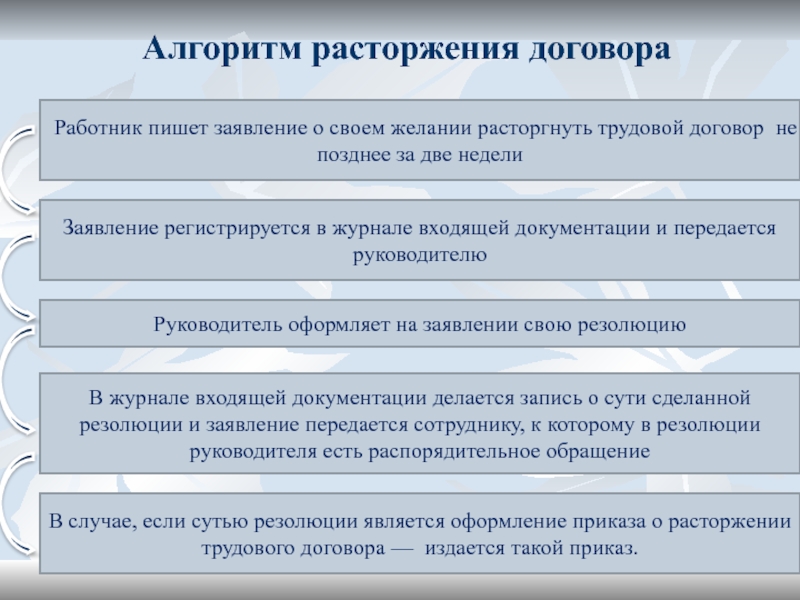 Алгоритм расторжения договора

Работник пишет заявление о своем желании расторгнуть трудовой договор не позднее за две недели

Заявление регистрируется в журнале входящей документации и передается руководителю

Руководитель оформляет на заявлении свою резолюцию

В журнале входящей документации делается запись о сути сделанной резолюции и заявление передается сотруднику, к которому в резолюции руководителя есть распорядительное обращение

В случае, если сутью резолюции является оформление приказа о расторжении трудового договора — издается такой приказ.